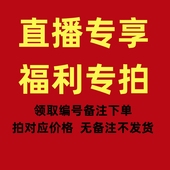 直播专享
福利专拍
领取编号备注下单
拍对应价格 无备注不发货